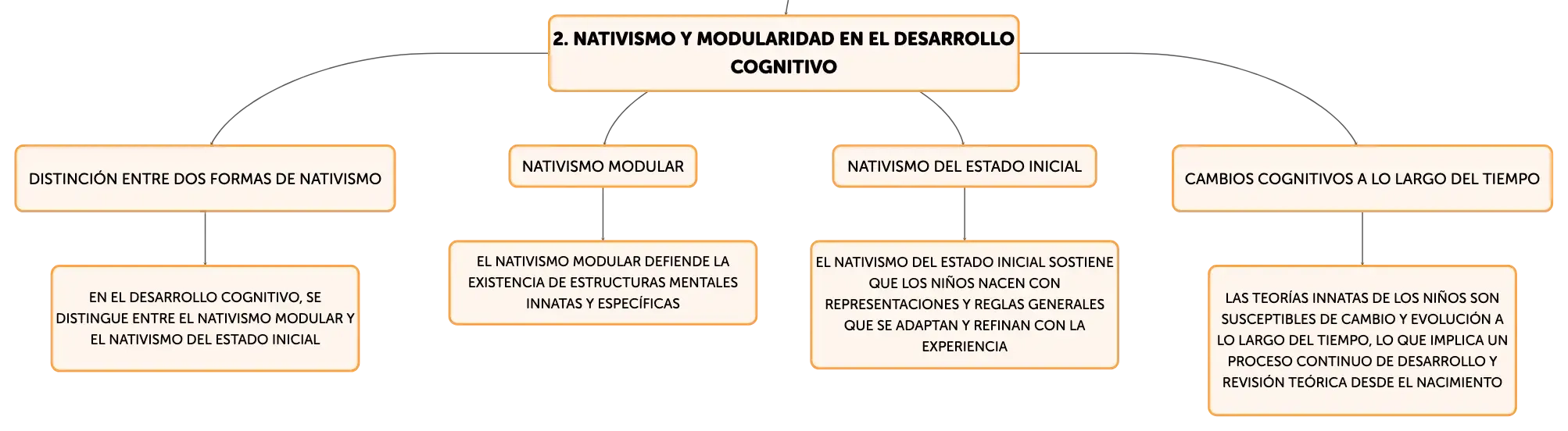 2. NATIVISMO Y MODULARIDAD EN EL DESARROLLO COGNITIVO

DISTINCIÓN ENTRE DOS FORMAS DE NATIVISMO

EN EL DESARROLLO COGNITIVO, SE DISTINGUE ENTRE EL NATIVISMO MODULAR Y EL NATIVISMO DEL ESTADO INICIAL

NATIVISMO MODULAR

EL NATIVISMO MODULAR DEFIENDE LA EXISTENCIA DE ESTRUCTURAS MENTALES INNATAS Y ESPECÍFICAS

NATIVISMO DEL ESTADO INICIAL

EL NATIVISMO DEL ESTADO INICIAL SOSTIENE QUE LOS NIÑOS NACEN CON REPRESENTACIONES Y REGLAS GENERALES QUE SE ADAPTAN Y REFINAN CON LA EXPERIENCIA

CAMBIOS COGNITIVOS A LO LARGO DEL TIEMPO

LAS TEORÍAS INNATAS DE LOS NIÑOS SON SUSCEPTIBLES DE CAMBIO Y EVOLUCIÓN A LO LARGO DEL TIEMPO, LO QUE IMPLICA UN PROCESO CONTINUO DE DESARROLLO Y REVISIÓN TEÓRICA DESDE EL NACIMIENTO